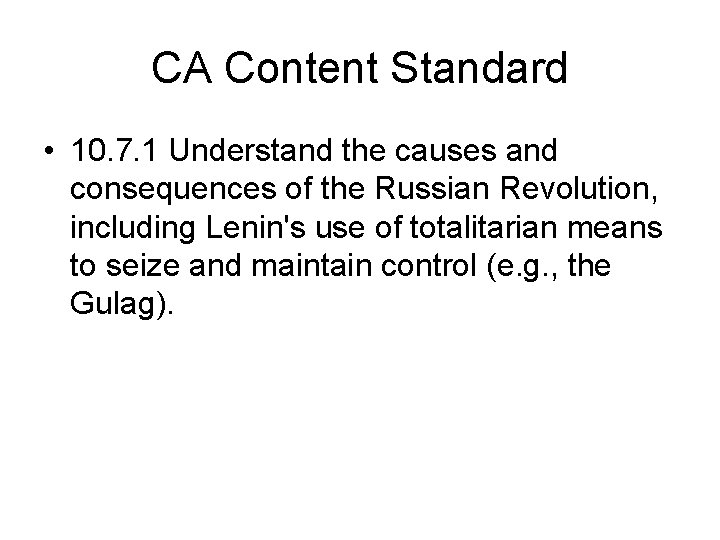 CA Content Standard

• 10.7.1 Understand the causes and consequences of the Russian Revolution, including Lenin's use of totalitarian means to seize and maintain control (e.g., the Gulag).